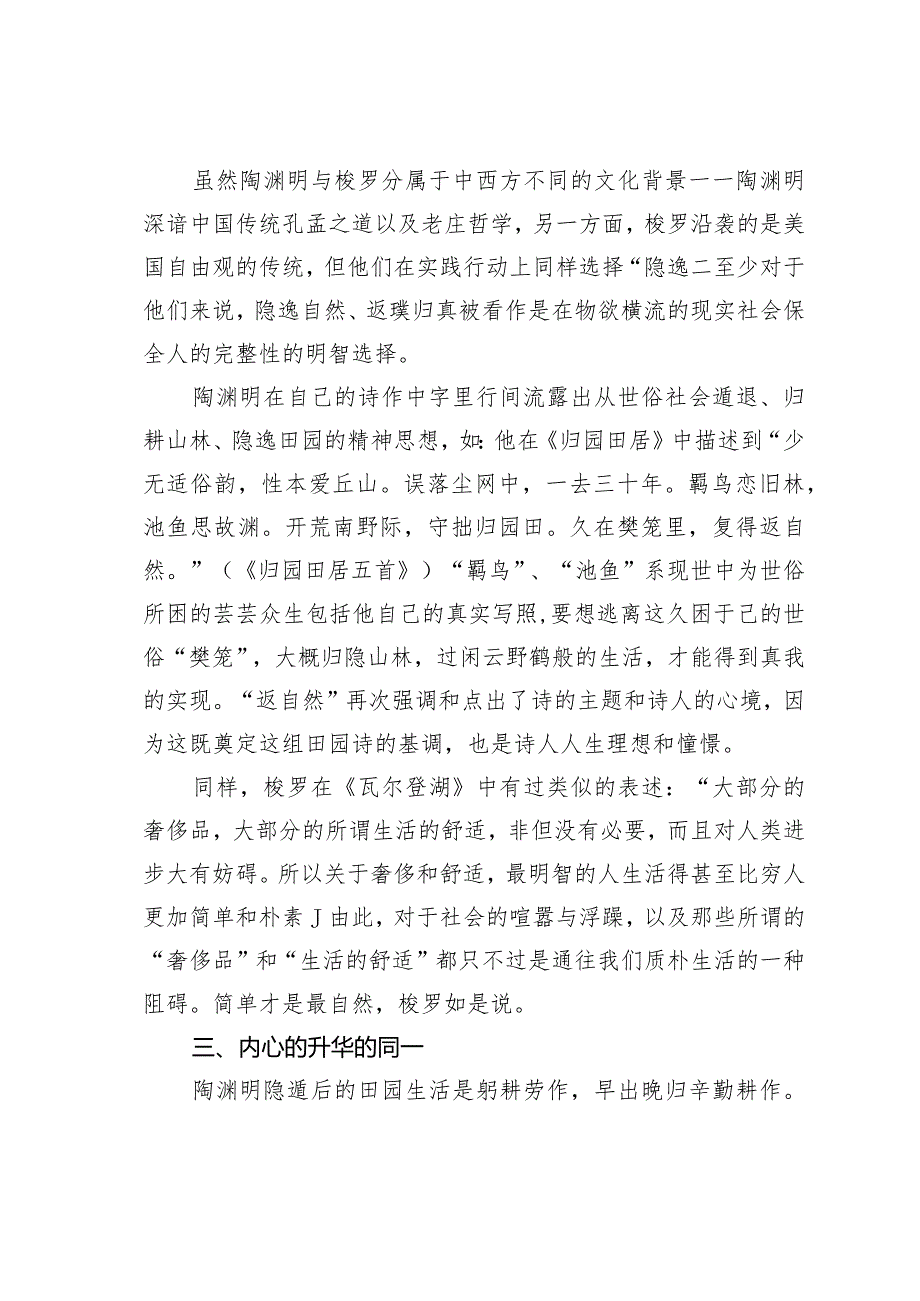 虽然陶渊明与梭罗分属于中西方不同的文化背景一一陶渊明深谙中国传统孔孟之道以及老庄哲学，另一方面，梭罗沿袭的是美国自由观的传统，但他们在实践行动上同样选择“隐逸二至少对于他们来说，隐逸自然、返璞归真被看作是在物欲横流的现实社会保全人的完整性的明智选择。

陶渊明在自己的诗作中字里行间流露出从世俗社会遁退、归耕山林、隐逸田园的精神思想，如:他在《归园田居》中描述到“少无适俗韵，性本爱丘山。误落尘网中，一去三十年。羁鸟恋旧林，池鱼思故渊。开荒南野际，守拙归园田。久在樊笼里，复得返自然。”（《归园田居五首》）“羁鸟”、“池鱼”系现世中为世俗所困的芸芸众生包括他自己的真实写照,要想逃离这久困于己的世俗“樊笼”，大概归隐山林，过闲云野鹤般的生活，才能得到真我的实现。“返自然”再次强调和点出了诗的主题和诗人的心境，因为这既奠定这组田园诗的基调，也是诗人人生理想和憧憬。

同样，梭罗在《瓦尔登湖》中有过类似的表述：“大部分的奢侈品，大部分的所谓生活的舒适，非但没有必要，而且对人类进步大有妨碍。所以关于奢侈和舒适，最明智的人生活得甚至比穷人更加简单和朴素J由此，对于社会的喧嚣与浮躁，以及那些所谓的“奢侈品”和“生活的舒适”都只不过是通往我们质朴生活的一种阻碍。简单才是最自然，梭罗如是说。

三、内心的升华的同一

陶渊明隐遁后的田园生活是躬耕劳作，早出晚归辛勤耕作。